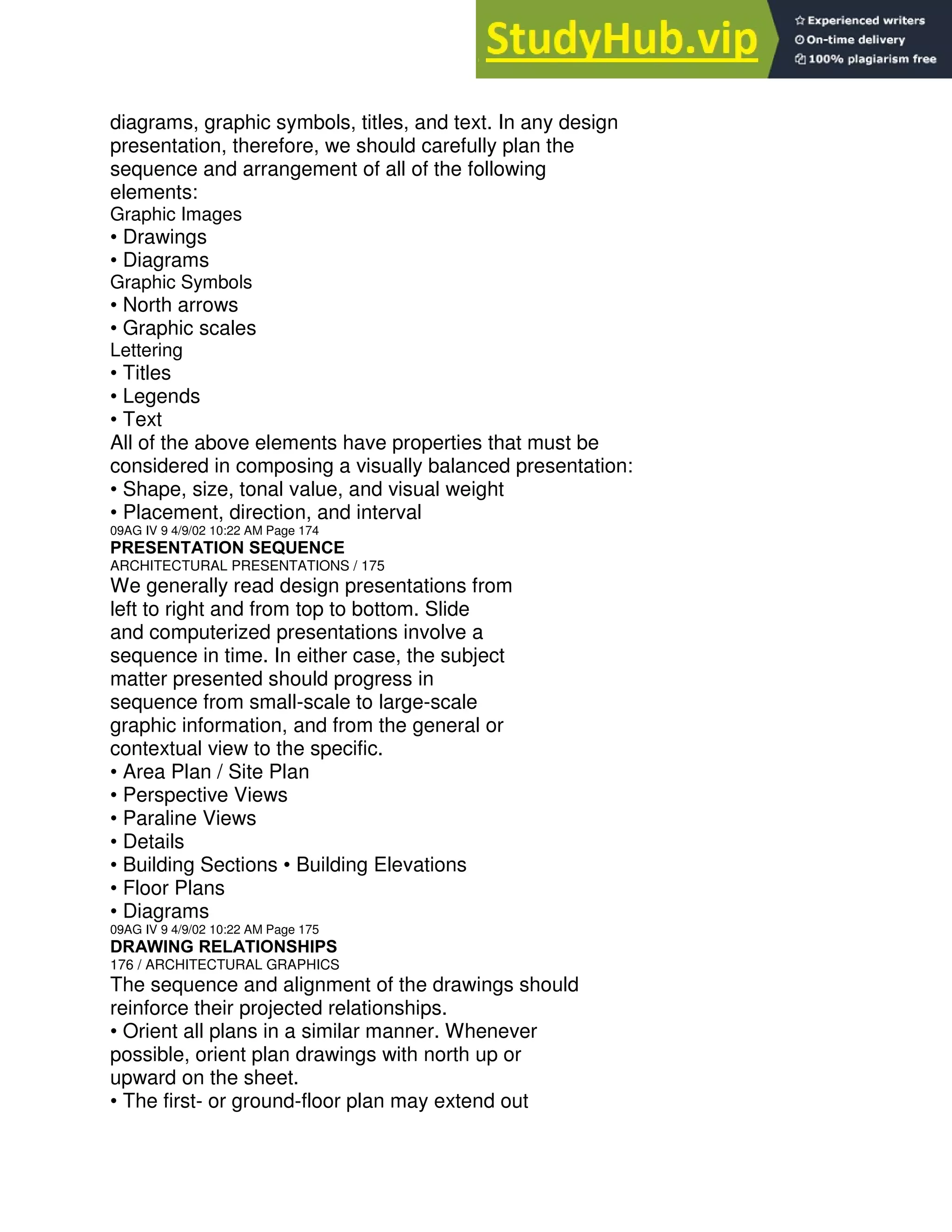 StudyHub.vip

Experienced writers
On-time delivery
100% plagiarism free

diagrams, graphic symbols, titles, and text. In any design presentation, therefore, we should carefully plan the sequence and arrangement of all of the following elements:
Graphic Images
• Drawings
• Diagrams
Graphic Symbols
• North arrows
• Graphic scales
Lettering
• Titles
• Legends
• Text
All of the above elements have properties that must be considered in composing a visually balanced presentation:
• Shape, size, tonal value, and visual weight
• Placement, direction, and interval
09AG IV 9 4/9/02 10:22 AM Page 174
PRESENTATION SEQUENCE
ARCHITECTURAL PRESENTATIONS / 175
We generally read design presentations from left to right and from top to bottom. Slide and computerized presentations involve a sequence in time. In either case, the subject matter presented should progress in sequence from small-scale to large-scale graphic information, and from the general or contextual view to the specific.
• Area Plan / Site Plan
• Perspective Views
• Paraline Views
• Details
• Building Sections • Building Elevations
• Floor Plans
• Diagrams
09AG IV 9 4/9/02 10:22 AM Page 175
DRAWING RELATIONSHIPS
176 / ARCHITECTURAL GRAPHICS
The sequence and alignment of the drawings should reinforce their projected relationships.
• Orient all plans in a similar manner. Whenever possible, orient plan drawings with north up or upward on the sheet.
• The first- or ground-floor plan may extend out